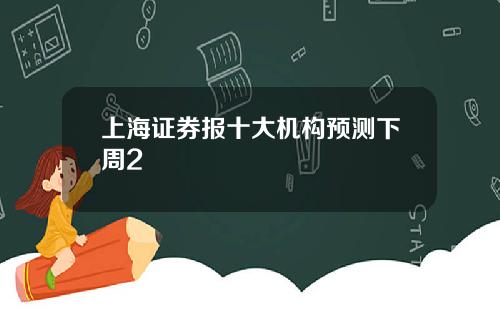 上海证券报十大机构预测下周2

STAT